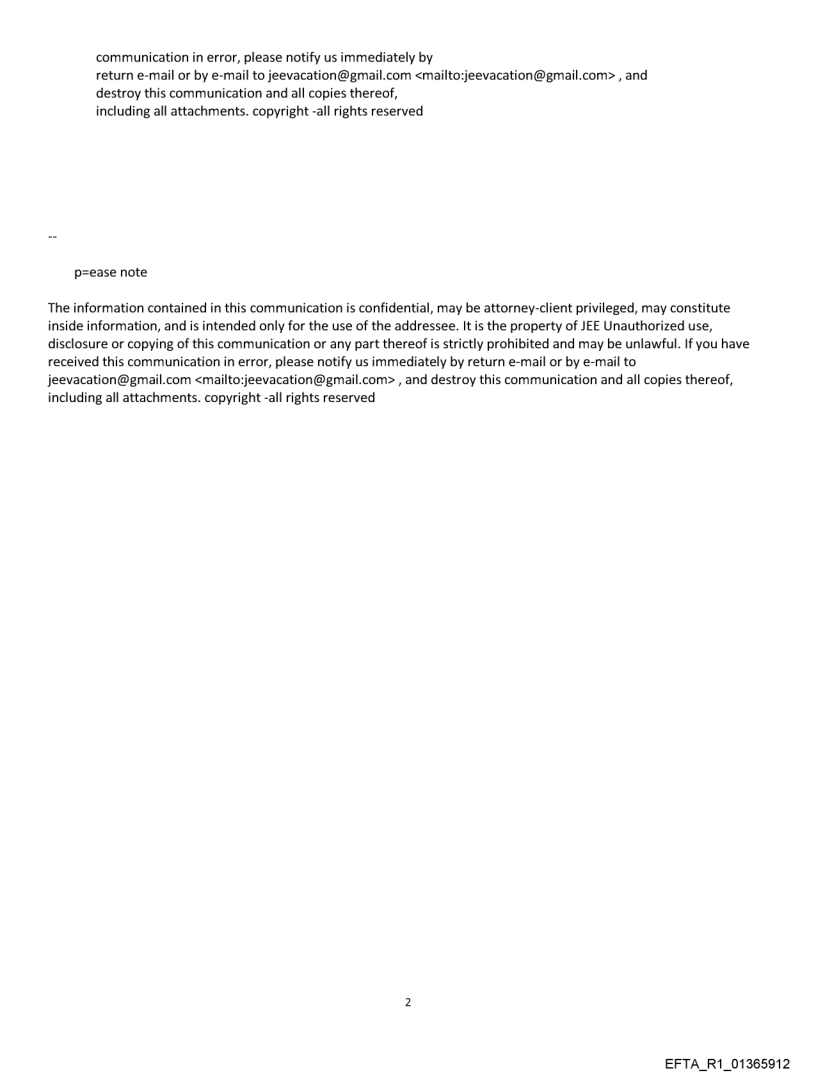 communication in error, please notify us immediately by return e-mail or by e-mail to jeevacation@gmail.com <mailto:jeevacation@gmail.com> , and destroy this communication and all copies thereof, including all attachments. copyright -all rights reserved

--

p=ease note

The information contained in this communication is confidential, may be attorney-client privileged, may constitute inside information, and is intended only for the use of the addressee. It is the property of JEE Unauthorized use, disclosure or copying of this communication or any part thereof is strictly prohibited and may be unlawful. If you have received this communication in error, please notify us immediately by return e-mail or by e-mail to jeevacation@gmail.com <mailto:jeevacation@gmail.com> , and destroy this communication and all copies thereof, including all attachments. copyright -all rights reserved

2

EFTA_R1_01365912